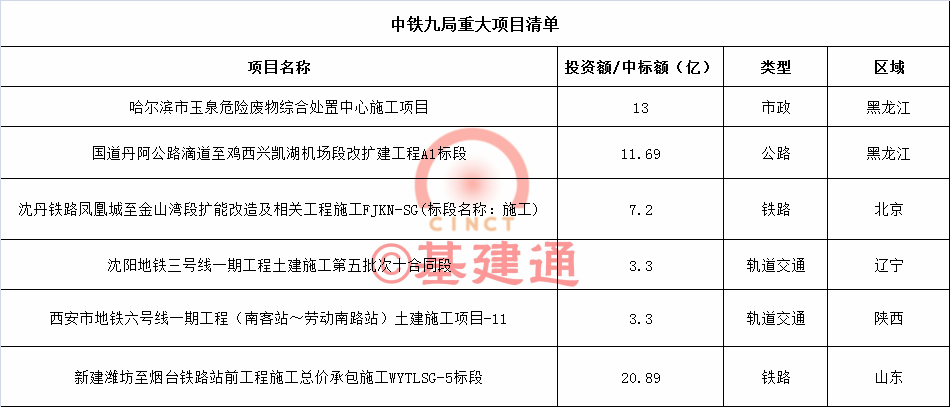 中铁九局重大项目清单

| 项目名称 | 投资额/中标额（亿） | 类型 | 区域 |
|---|---|---|---|
| 哈尔滨市玉泉危险废物综合处置中心施工项目 | 13 | 市政 | 黑龙江 |
| 国道丹阿公路滴道至鸡西兴凯湖机场段改扩建工程A1标段 | 11.69 | 公路 | 黑龙江 |
| 沈丹铁路凤凰城至金山湾段扩能改造及相关工程施工FJKN-SG(标段名称：施工) | 7.2 | 铁路 | 北京 |
| 沈阳地铁三号线一期工程土建施工第五批次十合同段 | 3.3 | 轨道交通 | 辽宁 |
| 西安市地铁六号线一期工程（南客站～劳动南路站）土建施工项目-11 | 3.3 | 轨道交通 | 陕西 |
| 新建潍坊至烟台铁路站前工程施工总价承包施工WYTLSG-5标段 | 20.89 | 铁路 | 山东 |

CINCT
©基建通